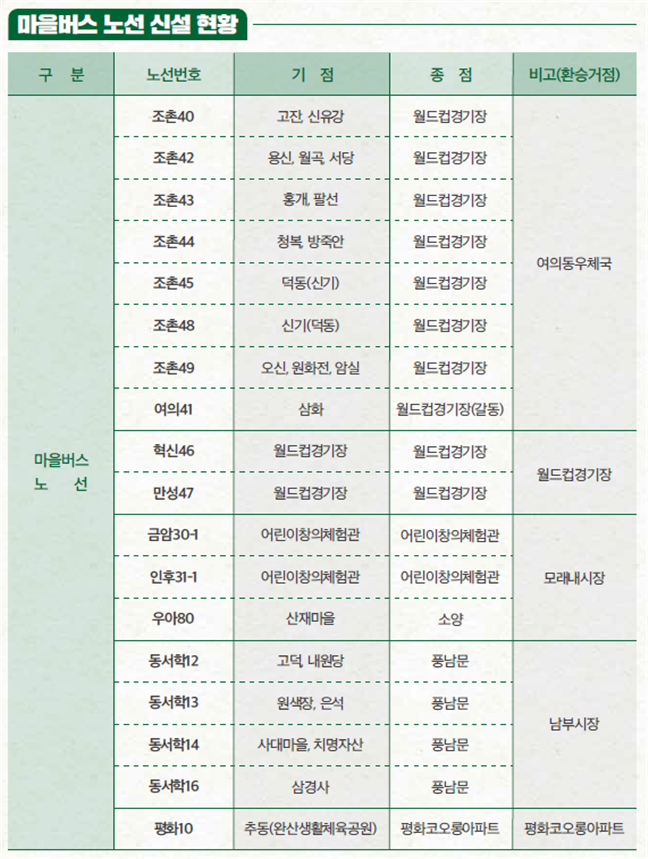 마을버스 노선 신설 현황

| 구 분 | 노선번호 | 기 점 | 종 점 | 비고(환승거점) |
|---|---|---|---|---|
| 마을버스 노 선 | 조촌40 | 고잔, 신유강 | 월드컵경기장 | 여의동우체국 |
| | 조촌42 | 용신, 월곡, 서당 | 월드컵경기장 | |
| | 조촌43 | 홍개, 팔선 | 월드컵경기장 | |
| | 조촌44 | 청복, 방죽안 | 월드컵경기장 | |
| | 조촌45 | 덕동(신기) | 월드컵경기장 | |
| | 조촌48 | 신기(덕동) | 월드컵경기장 | |
| | 조촌49 | 오신, 원화전, 암실 | 월드컵경기장 | |
| | 여의41 | 삼화 | 월드컵경기장(갈동) | |
| | 혁신46 | 월드컵경기장 | 월드컵경기장 | 월드컵경기장 |
| | 만성47 | 월드컵경기장 | 월드컵경기장 | |
| | 금암30-1 | 어린이창의체험관 | 어린이창의체험관 | 모래내시장 |
| | 인후31-1 | 어린이창의체험관 | 어린이창의체험관 | |
| | 우아80 | 산재마을 | 소양 | |
| | 동서학12 | 고덕, 내원당 | 풍남문 | 남부시장 |
| | 동서학13 | 원색장, 은석 | 풍남문 | |
| | 동서학14 | 사대마을, 치명자산 | 풍남문 | |
| | 동서학16 | 삼경사 | 풍남문 | |
| | 평화10 | 추동(완산생활체육공원) | 평화코오롱아파트 | 평화코오롱아파트 |